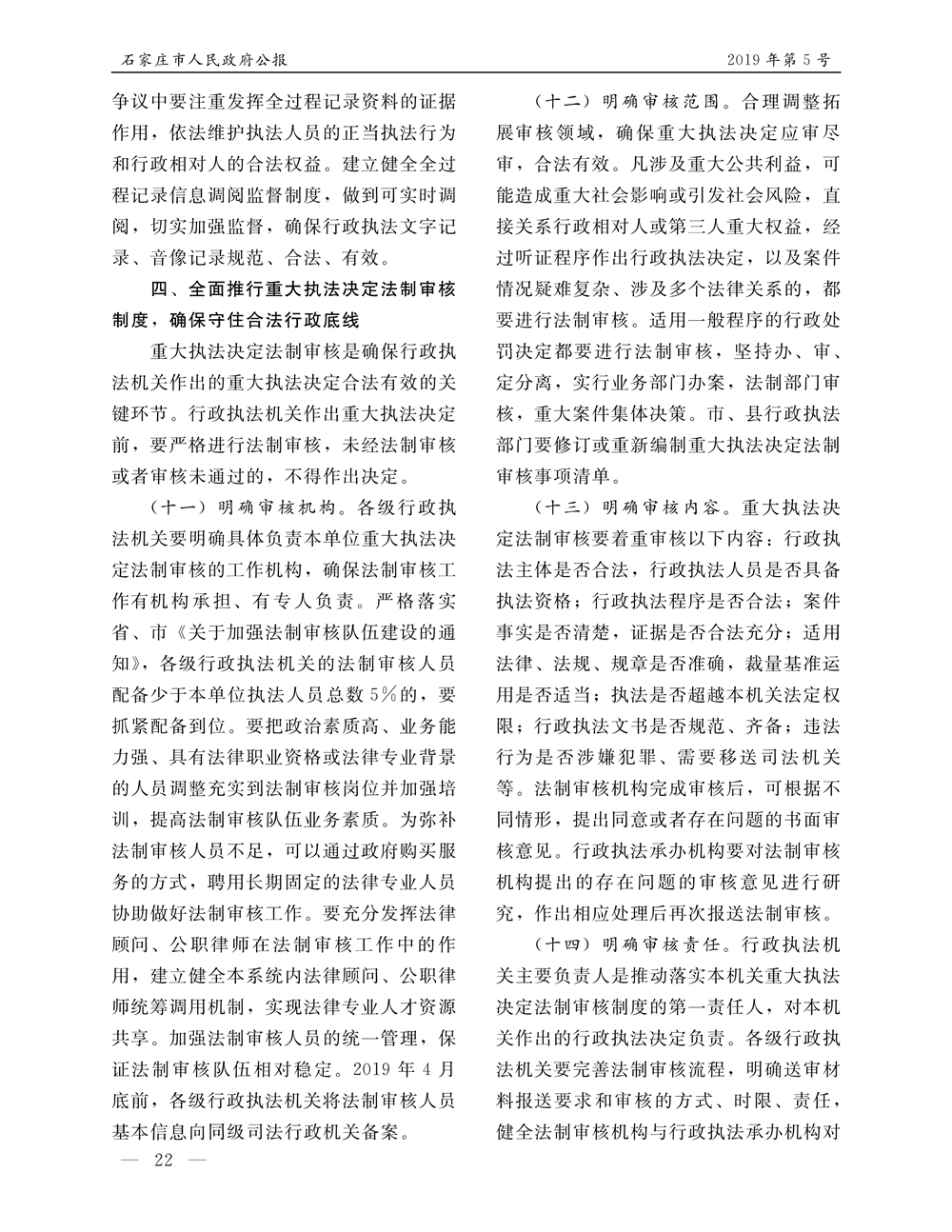 石家庄市人民政府公报

2019年第5号

争议中要注重发挥全过程记录资料的证据作用，依法维护执法人员的正当执法行为和行政相对人的合法权益。建立健全全过程记录信息调阅监督制度，做到可实时调阅，切实加强监督，确保行政执法文字记录、音像记录规范、合法、有效。

四、全面推行重大执法决定法制审核制度，确保守住合法行政底线

重大执法决定法制审核是确保行政执法机关作出的重大执法决定合法有效的关键环节。行政执法机关作出重大执法决定前，要严格进行法制审核，未经法制审核或者审核未通过的，不得作出决定。

（十一）明确审核机构。各级行政执法机关要明确具体负责本单位重大执法决定法制审核的工作机构，确保法制审核工作有机构承担、有专人负责。严格落实省、市《关于加强法制审核队伍建设的通知》，各级行政执法机关的法制审核人员配备少于本单位执法人员总数5%的，要抓紧配备到位。要把政治素质高、业务能力强、具有法律职业资格或法律专业背景的人员调整充实到法制审核岗位并加强培训，提高法制审核队伍业务素质。为弥补法制审核人员不足，可以通过政府购买服务的方式，聘用长期固定的法律专业人员协助做好法制审核工作。要充分发挥法律顾问、公职律师在法制审核工作中的作用，建立健全本系统内法律顾问、公职律师统筹调用机制，实现法律专业人才资源共享。加强法制审核人员的统一管理，保证法制审核队伍相对稳定。2019年4月底前，各级行政执法机关将法制审核人员基本信息向同级司法行政机关备案。

（十二）明确审核范围。合理调整拓展审核领域，确保重大执法决定应审尽审，合法有效。凡涉及重大公共利益，可能造成重大社会影响或引发社会风险，直接关系行政相对人或第三人重大权益，经过听证程序作出行政执法决定，以及案件情况疑难复杂、涉及多个法律关系的，都要进行法制审核。适用一般程序的行政处罚决定都要进行法制审核，坚持办、审、定分离，实行业务部门办案，法制部门审核，重大案件集体决策。市、县行政执法部门要修订或重新编制重大执法决定法制审核事项清单。

（十三）明确审核内容。重大执法决定法制审核要着重审核以下内容：行政执法主体是否合法，行政执法人员是否具备执法资格；行政执法程序是否合法；案件事实是否清楚，证据是否合法充分；适用法律、法规、规章是否准确，裁量基准运用是否适当；执法是否超越本机关法定权限；行政执法文书是否规范、齐备；违法行为是否涉嫌犯罪、需要移送司法机关等。法制审核机构完成审核后，可根据不同情形，提出同意或者存在问题的书面审核意见。行政执法承办机构要对法制审核机构提出的存在问题的审核意见进行研究，作出相应处理后再次报送法制审核。

（十四）明确审核责任。行政执法机关主要负责人是推动落实本机关重大执法决定法制审核制度的第一责任人，对本机关作出的行政执法决定负责。各级行政执法机关要完善法制审核流程，明确送审材料报送要求和审核的方式、时限、责任，健全法制审核机构与行政执法承办机构对

— 22 —